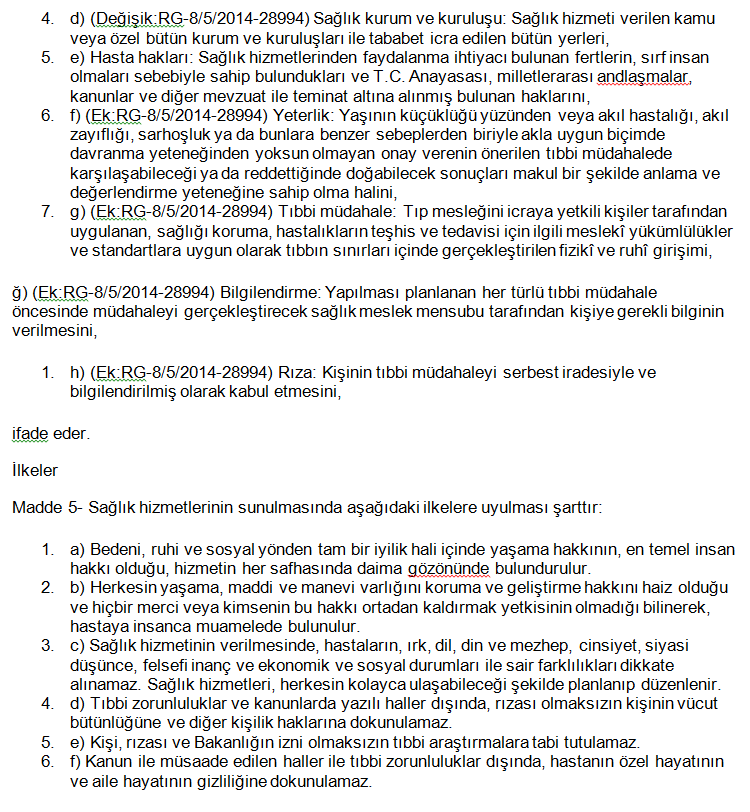 4. d) (Değişik:RG-8/5/2014-28994) Sağlık kurum ve kuruluşu: Sağlık hizmeti verilen kamu veya özel bütün kurum ve kuruluşları ile tababet icra edilen bütün yerleri,
5. e) Hasta hakları: Sağlık hizmetlerinden faydalanma ihtiyacı bulunan fertlerin, sırf insan olmaları sebebiyle sahip bulundukları ve T.C. Anayasası, milletlerarası andlaşmalar, kanunlar ve diğer mevzuat ile teminat altına alınmış bulunan haklarını,
6. f) (Ek:RG-8/5/2014-28994) Yeterlik: Yaşının küçüklüğü yüzünden veya akıl hastalığı, akıl zayıflığı, sarhoşluk ya da bunlara benzer sebeplerden biriyle akla uygun biçimde davranma yeteneğinden yoksun olmayan onay verenin önerilen tıbbi müdahalede karşılaşabileceği ya da reddettiğinde doğabilecek sonuçları makul bir şekilde anlama ve değerlendirme yeteneğine sahip olma halini,
7. g) (Ek:RG-8/5/2014-28994) Tıbbi müdahale: Tıp mesleğini icraya yetkili kişiler tarafından uygulanan, sağlığı koruma, hastalıkların teşhis ve tedavisi için ilgili meslekî yükümlülükler ve standartlara uygun olarak tıbbın sınırları içinde gerçekleştirilen fizikî ve ruhî girişimi,

ğ) (Ek:RG-8/5/2014-28994) Bilgilendirme: Yapılması planlanan her türlü tıbbi müdahale öncesinde müdahaleyi gerçekleştirecek sağlık meslek mensubu tarafından kişiye gerekli bilginin verilmesini,

1. h) (Ek:RG-8/5/2014-28994) Rıza: Kişinin tıbbi müdahaleyi serbest iradesiyle ve bilgilendirilmiş olarak kabul etmesini,

ifade eder.

İlkeler

Madde 5- Sağlık hizmetlerinin sunulmasında aşağıdaki ilkelere uyulması şarttır:

1. a) Bedeni, ruhi ve sosyal yönden tam bir iyilik hali içinde yaşama hakkının, en temel insan hakkı olduğu, hizmetin her safhasında daima gözönünde bulundurulur.
2. b) Herkesin yaşama, maddi ve manevi varlığını koruma ve geliştirme hakkını haiz olduğu ve hiçbir merci veya kimsenin bu hakkı ortadan kaldırmak yetkisinin olmadığı bilinerek, hastaya insanca muamelede bulunulur.
3. c) Sağlık hizmetinin verilmesinde, hastaların, ırk, dil, din ve mezhep, cinsiyet, siyasi düşünce, felsefi inanç ve ekonomik ve sosyal durumları ile sair farklılıkları dikkate alınamaz. Sağlık hizmetleri, herkesin kolayca ulaşabileceği şekilde planlanıp düzenlenir.
4. d) Tıbbi zorunluluklar ve kanunlarda yazılı haller dışında, rızası olmaksızın kişinin vücut bütünlüğüne ve diğer kişilik haklarına dokunulamaz.
5. e) Kişi, rızası ve Bakanlığın izni olmaksızın tıbbi araştırmalara tabi tutulamaz.
6. f) Kanun ile müsaade edilen haller ile tıbbi zorunluluklar dışında, hastanın özel hayatının ve aile hayatının gizliliğine dokunulamaz.